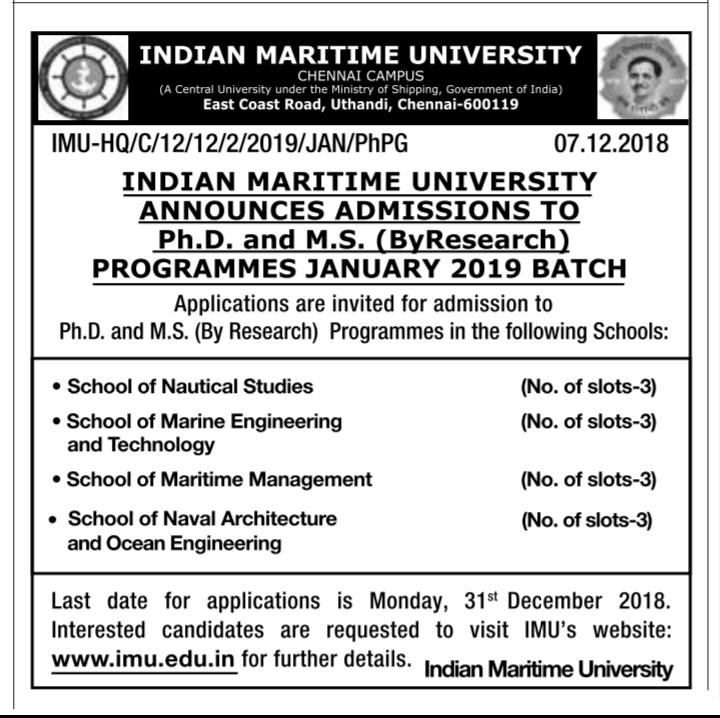 INDIAN MARITIME UNIVERSITY
CHENNAI CAMPUS
(A Central University under the Ministry of Shipping, Government of India)
East Coast Road, Uthandi, Chennai-600119

IMU-HQ/C/12/12/2/2019/JAN/PhPG 07.12.2018

INDIAN MARITIME UNIVERSITY ANNOUNCES ADMISSIONS TO Ph.D. and M.S. (ByResearch) PROGRAMMES JANUARY 2019 BATCH

Applications are invited for admission to Ph.D. and M.S. (By Research) Programmes in the following Schools:

• School of Nautical Studies (No. of slots-3)
• School of Marine Engineering and Technology (No. of slots-3)
• School of Maritime Management (No. of slots-3)
• School of Naval Architecture and Ocean Engineering (No. of slots-3)

Last date for applications is Monday, 31$^{st}$ December 2018. Interested candidates are requested to visit IMU's website: www.imu.edu.in for further details. Indian Maritime University